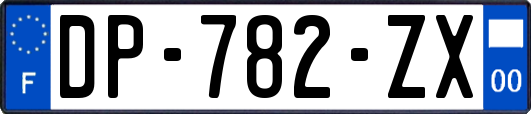 F
DP-782-ZX
00